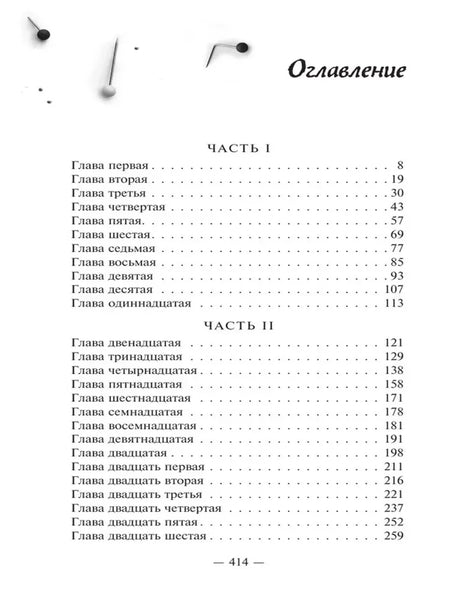 Оглавление

ЧАСТЬ I

Глава первая 8
Глава вторая 19
Глава третья 30
Глава четвертая 43
Глава пятая 57
Глава шестая 69
Глава седьмая 77
Глава восьмая 85
Глава девятая 93
Глава десятая 107
Глава одиннадцатая 113

ЧАСТЬ II

Глава двенадцатая 121
Глава тринадцатая 129
Глава четырнадцатая 138
Глава пятнадцатая 158
Глава шестнадцатая 171
Глава семнадцатая 178
Глава восемнадцатая 181
Глава девятнадцатая 191
Глава двадцатая 198
Глава двадцать первая 211
Глава двадцать вторая 216
Глава двадцать третья 221
Глава двадцать четвертая 237
Глава двадцать пятая 252
Глава двадцать шестая 259

— 414 —